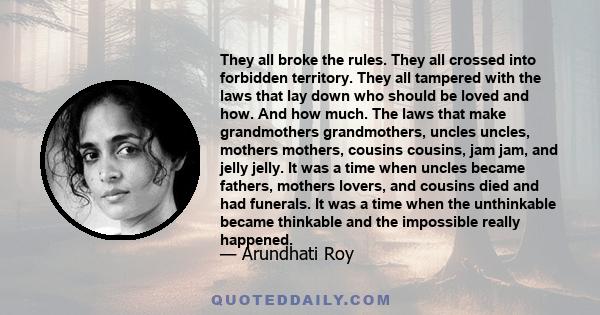 They all broke the rules. They all crossed into forbidden territory. They all tampered with the laws that lay down who should be loved and how. And how much. The laws that make grandmothers grandmothers, uncles uncles, mothers mothers, cousins cousins, jam jam, and jelly jelly. It was a time when uncles became fathers, mothers lovers, and cousins died and had funerals. It was a time when the unthinkable became thinkable and the impossible really happened.

— Arundhati Roy

QUOTEDDAILY.COM